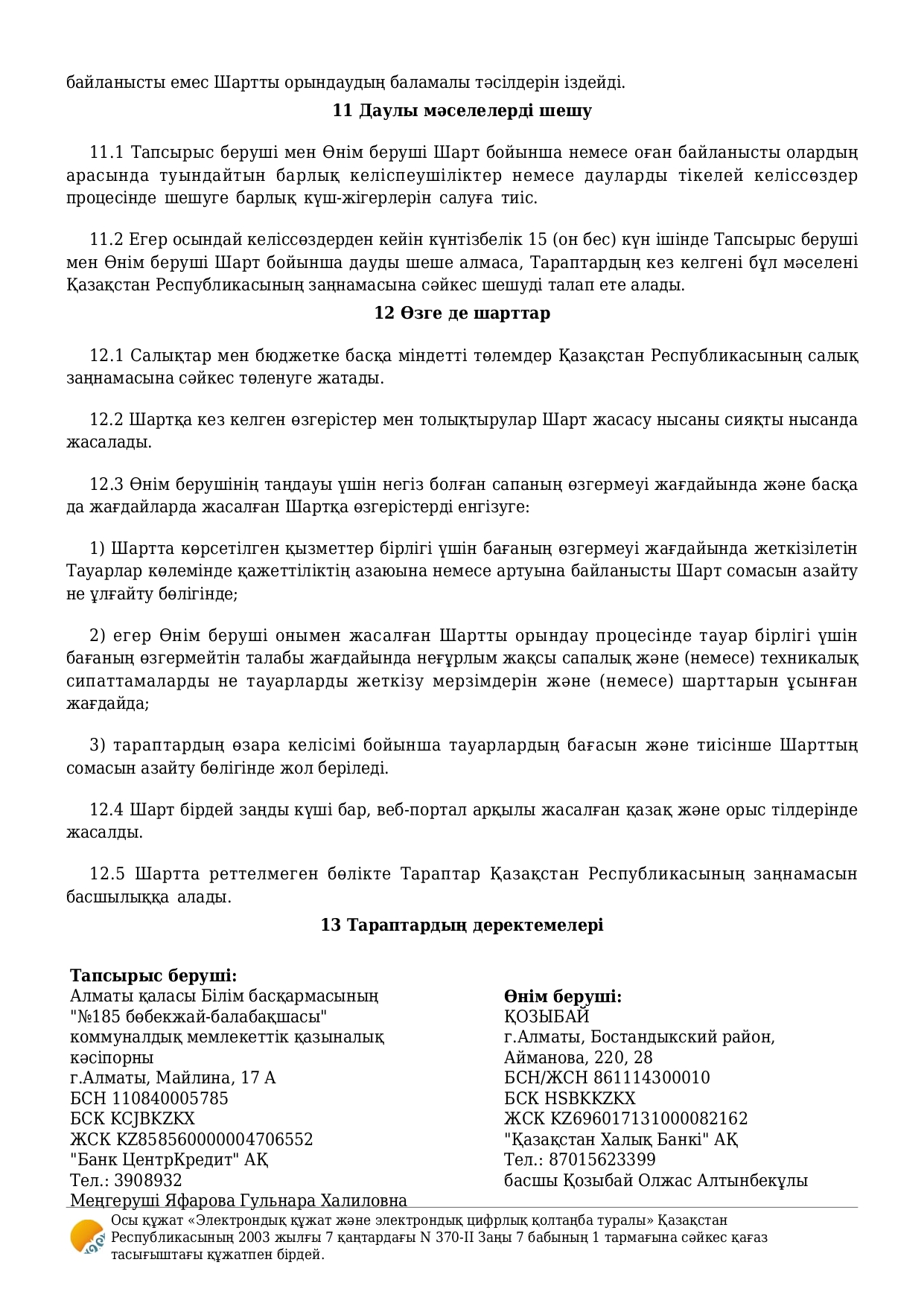 байланысты емес Шартты орындаудың баламалы тәсілдерін іздейді.

11 Даулы мәселелерді шешу

11.1 Тапсырыс беруші мен Өнім беруші Шарт бойынша немесе оған байланысты олардың арасында туындайтын барлық келіспеушіліктер немесе дауларды тікелей келіссөздер процесінде шешуге барлық күш-жігерлерін салуға тиіс.

11.2 Егер осындай келіссөздерден кейін күнтізбелік 15 (он бес) күн ішінде Тапсырыс беруші мен Өнім беруші Шарт бойынша дауды шеше алмаса, Тараптардың кез келгені бұл мәселені Қазақстан Республикасының заңнамасына сәйкес шешуді талап ете алады.

12 Өзге де шарттар

12.1 Салықтар мен бюджетке басқа міндетті төлемдер Қазақстан Республикасының салық заңнамасына сәйкес төленуге жатады.

12.2 Шартқа кез келген өзгерістер мен толықтырулар Шарт жасасу нысаны сияқты нысанда жасалады.

12.3 Өнім берушінің таңдауы үшін негіз болған сапаның өзгермеуі жағдайында және басқа да жағдайларда жасалған Шартқа өзгерістерді енгізуге:

1) Шартта көрсетілген қызметтер бірлігі үшін бағаның өзгермеуі жағдайында жеткізілетін Тауарлар көлемінде қажеттіліктің азаюына немесе артуына байланысты Шарт сомасын азайту не ұлғайту бөлігінде;

2) егер Өнім беруші онымен жасалған Шартты орындау процесінде тауар бірлігі үшін бағаның өзгермейтін талабы жағдайында неғұрлым жақсы сапалық және (немесе) техникалық сипаттамаларды не тауарларды жеткізу мерзімдерін және (немесе) шарттарын ұсынған жағдайда;

3) тараптардың өзара келісімі бойынша тауарлардың бағасын және тиісінше Шарттың сомасын азайту бөлігінде жол беріледі.

12.4 Шарт бірдей заңды күші бар, веб-портал арқылы жасалған қазақ және орыс тілдерінде жасалды.

12.5 Шартта реттелмеген бөлікте Тараптар Қазақстан Республикасының заңнамасын басшылыққа алады.

13 Тараптардың деректемелері

Тапсырыс беруші:
Алматы қаласы Білім басқармасының "№185 бөбекжай-балабақшасы" коммуналдық мемлекеттік қазыналық кәсіпорны
г.Алматы, Майлина, 17 А
БСН 110840005785
БСК KCJBKZKX
ЖСК KZ858560000004706552
"Банк ЦентрКредит" АҚ
Тел.: 3908932
Меңгеруші Яфарова Гульнара Халиловна

Өнім беруші:
ҚОЗЫБАЙ
г.Алматы, Бостандыкский район, Айманова, 220, 28
БСН/ЖСН 861114300010
БСК HSBKKZKX
ЖСК KZ696017131000082162
"Қазақстан Халық Банкі" АҚ
Тел.: 87015623399
басшы Қозыбай Олжас Алтынбекұлы

Осы құжат «Электрондық құжат және электрондық цифрлық қолтаңба туралы» Қазақстан Республикасының 2003 жылғы 7 қаңтардағы N 370-II Заңы 7 бабының 1 тармағына сәйкес қағаз тасығыштағы құжатпен бірдей.